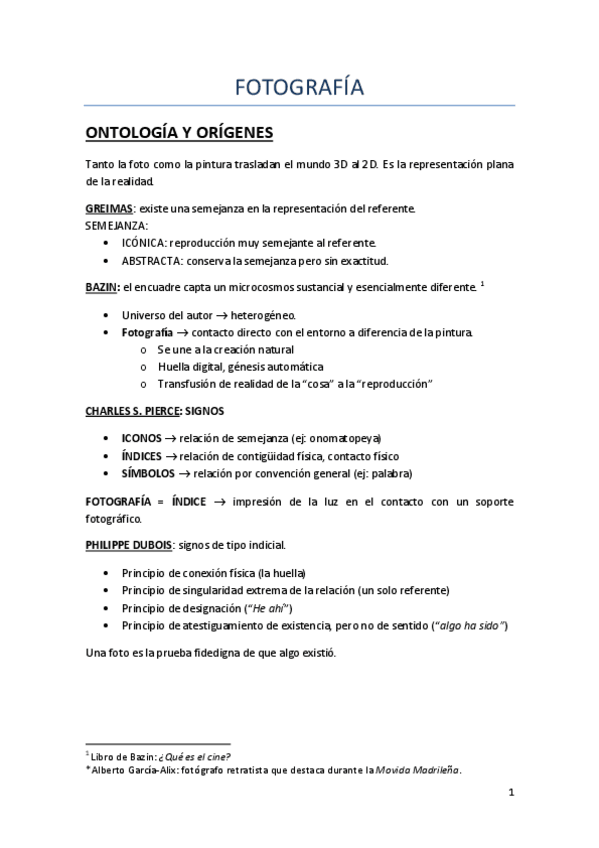 FOTOGRAFÍA

ONTOLOGÍA Y ORÍGENES

Tanto la foto como la pintura trasladan el mundo 3D al 2D. Es la representación plana de la realidad.

GREIMAS: existe una semejanza en la representación del referente.
SEMEJANZA:
• ICÓNICA: reproducción muy semejante al referente.
• ABSTRACTA: conserva la semejanza pero sin exactitud.

BAZIN: el encuadre capta un microcosmos sustancial y esencialmente diferente. $^1$

• Universo del autor → heterogéneo.
• Fotografía → contacto directo con el entorno a diferencia de la pintura.
  o Se une a la creación natural
  o Huella digital, génesis automática
  o Transfusión de realidad de la "cosa" a la "reproducción"

CHARLES S. PIERCE: SIGNOS

• ICONOS → relación de semejanza (ej: onomatopeya)
• ÍNDICES → relación de contigüidad física, contacto físico
• SÍMBOLOS → relación por convención general (ej: palabra)

FOTOGRAFÍA = ÍNDICE → impresión de la luz en el contacto con un soporte fotográfico.

PHILIPPE DUBOIS: signos de tipo indicial.

• Principio de conexión física (la huella)
• Principio de singularidad extrema de la relación (un solo referente)
• Principio de designación ("He ahí")
• Principio de atestiguamiento de existencia, pero no de sentido ("algo ha sido")

Una foto es la prueba fidedigna de que algo existió.

$^1$ Libro de Bazin: ¿Qué es el cine?
* Alberto García-Alix: fotógrafo retratista que destaca durante la Movida Madrileña.

1